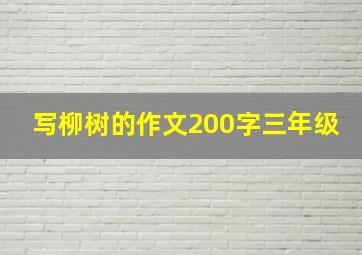 写柳树的作文200字三年级